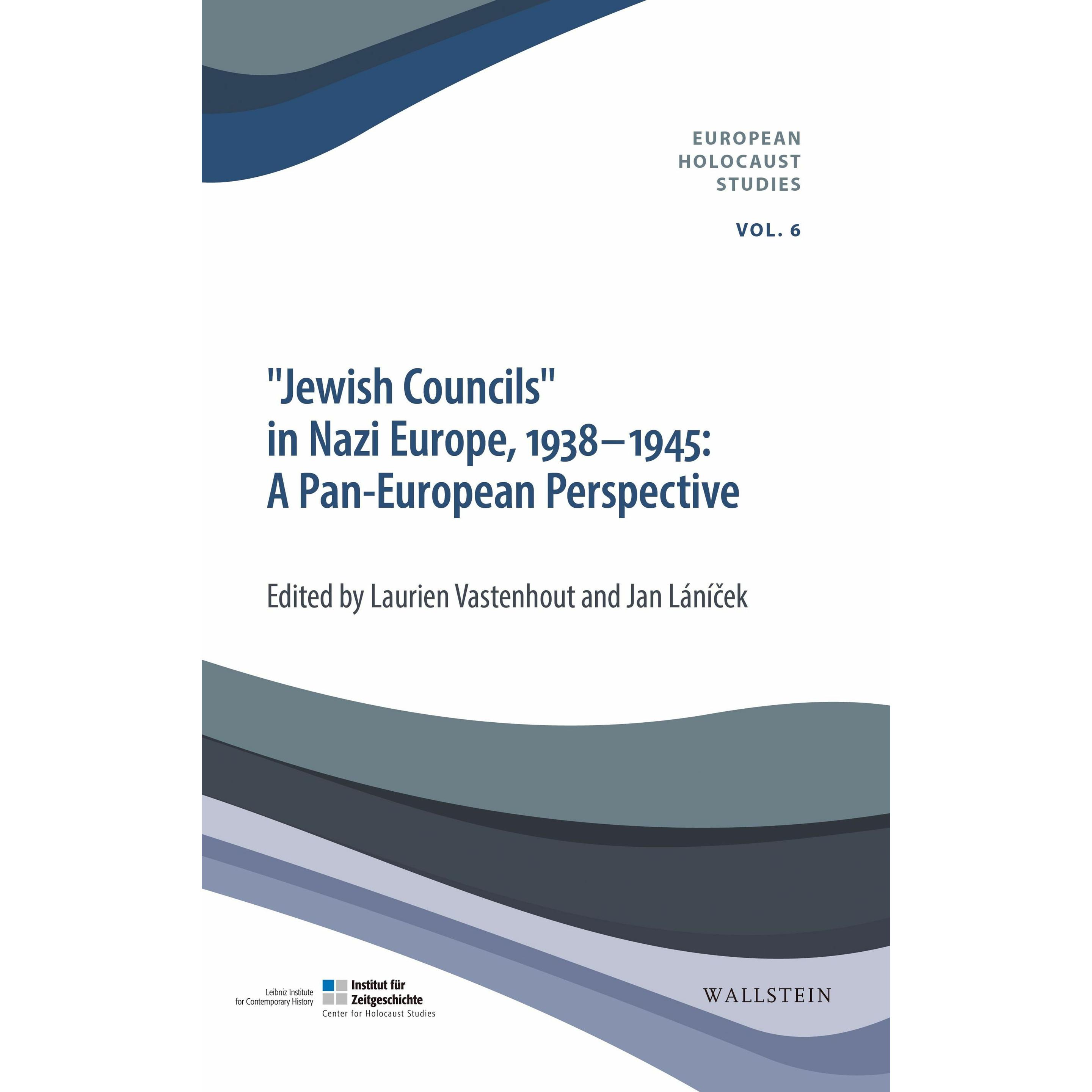 EUROPEAN
HOLOCAUST
STUDIES

VOL. 6

"Jewish Councils" in Nazi Europe, 1938–1945: A Pan-European Perspective

Edited by Laurien Vastenhout and Jan Láníček

Leibniz Institute
for Contemporary History

Institut für
Zeitgeschichte
Center for Holocaust Studies

WALLSTEIN